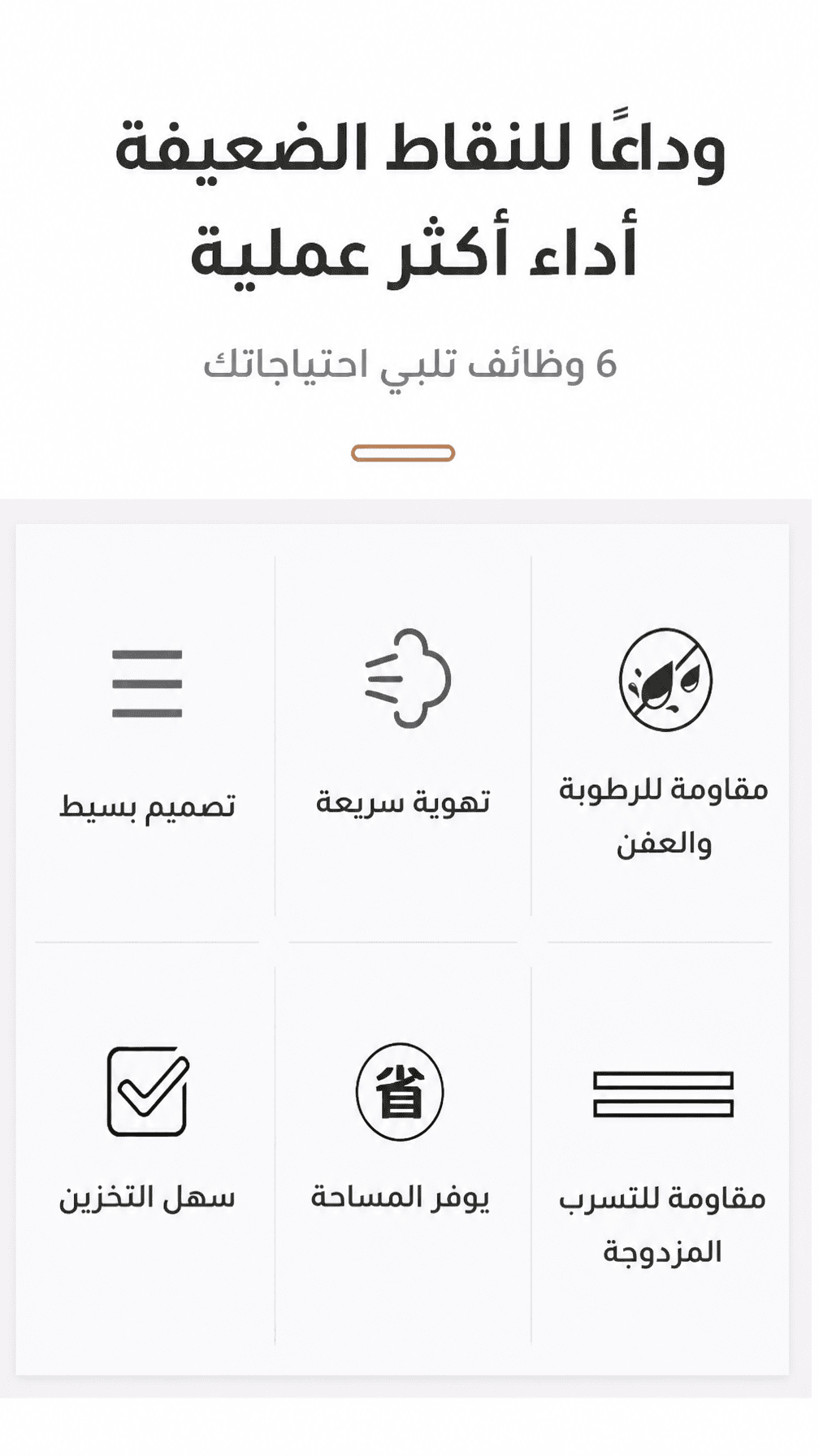 وداعًا للنقاط الضعيفة
أداء أكثر عملية

6 وظائف تلبي احتياجاتك

مقاومة للرطوبة والعفن

تهوية سريعة

تصميم بسيط

مقاومة للتسرب المزدوجة

省

يوفر المساحة

سهل التخزين